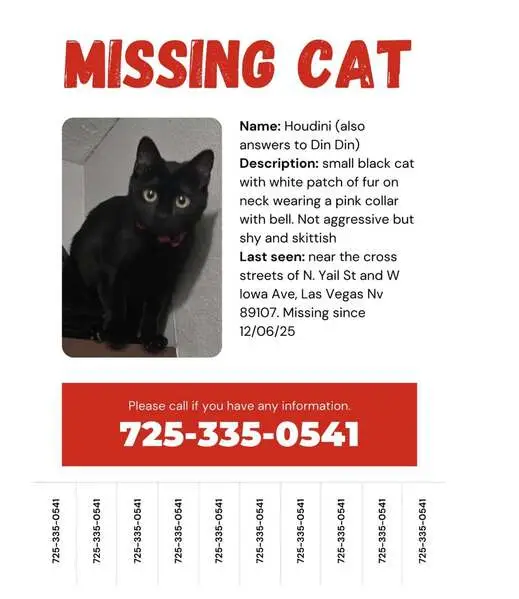 MISSING CAT

Name: Houdini (also answers to Din Din)
Description: small black cat with white patch of fur on neck wearing a pink collar with bell. Not aggressive but shy and skittish
Last seen: near the cross streets of N. Yail St and W Iowa Ave, Las Vegas Nv 89107. Missing since 12/06/25

Please call if you have any information.
725-335-0541

725-335-0541
725-335-0541
725-335-0541
725-335-0541
725-335-0541
725-335-0541
725-335-0541
725-335-0541
725-335-0541
725-335-0541